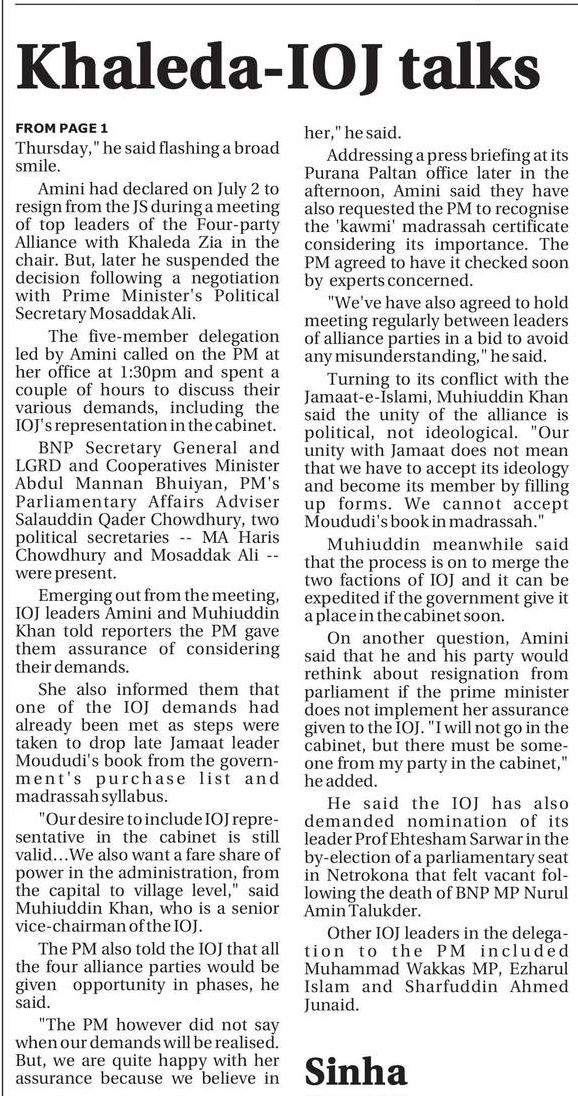 Khaleda-IOJ talks

FROM PAGE 1
Thursday," he said flashing a broad smile.

Amini had declared on July 2 to resign from the JS during a meeting of top leaders of the Four-party Alliance with Khaleda Zia in the chair. But, later he suspended the decision following a negotiation with Prime Minister's Political Secretary Mosaddak Ali.

The five-member delegation led by Amini called on the PM at her office at 1:30pm and spent a couple of hours to discuss their various demands, including the IOJ's representation in the cabinet.

BNP Secretary General and LGRD and Cooperatives Minister Abdul Mannan Bhuiyan, PM's Parliamentary Affairs Adviser Salauddin Qader Chowdhury, two political secretaries -- MA Haris Chowdhury and Mosaddak Ali -- were present.

Emerging out from the meeting, IOJ leaders Amini and Muhiuddin Khan told reporters the PM gave them assurance of considering their demands.

She also informed them that one of the IOJ demands had already been met as steps were taken to drop late Jamaat leader Moududi's book from the government's purchase list and madrassah syllabus.

"Our desire to include IOJ representative in the cabinet is still valid...We also want a fare share of power in the administration, from the capital to village level," said Muhiuddin Khan, who is a senior vice-chairman of the IOJ.

The PM also told the IOJ that all the four alliance parties would be given opportunity in phases, he said.

"The PM however did not say when our demands will be realised. But, we are quite happy with her assurance because we believe in her," he said.

Addressing a press briefing at its Purana Paltan office later in the afternoon, Amini said they have also requested the PM to recognise the 'kawmi' madrassah certificate considering its importance. The PM agreed to have it checked soon by experts concerned.

"We've have also agreed to hold meeting regularly between leaders of alliance parties in a bid to avoid any misunderstanding," he said.

Turning to its conflict with the Jamaat-e-Islami, Muhiuddin Khan said the unity of the alliance is political, not ideological. "Our unity with Jamaat does not mean that we have to accept its ideology and become its member by filling up forms. We cannot accept Moududi's book in madrassah."

Muhiuddin meanwhile said that the process is on to merge the two factions of IOJ and it can be expedited if the government give it a place in the cabinet soon.

On another question, Amini said that he and his party would rethink about resignation from parliament if the prime minister does not implement her assurance given to the IOJ. "I will not go in the cabinet, but there must be someone from my party in the cabinet," he added.

He said the IOJ has also demanded nomination of its leader Prof Ehtesham Sarwar in the by-election of a parliamentary seat in Netrokona that felt vacant following the death of BNP MP Nurul Amin Talukder.

Other IOJ leaders in the delegation to the PM included Muhammad Wakkas MP, Ezharul Islam and Sharfuddin Ahmed Junaid.

Sinha